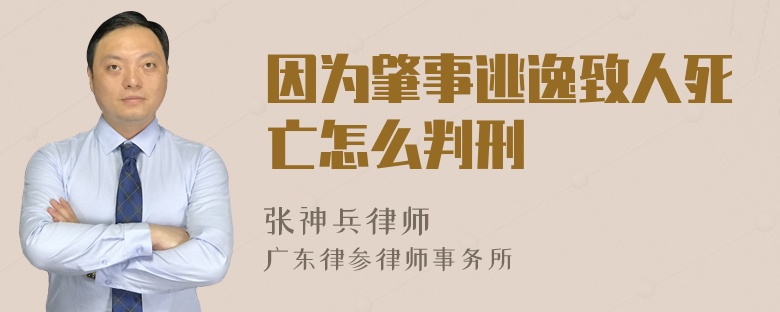 因为肇事逃逸致人死亡怎么判刑

张神兵律师
广东律参律师事务所